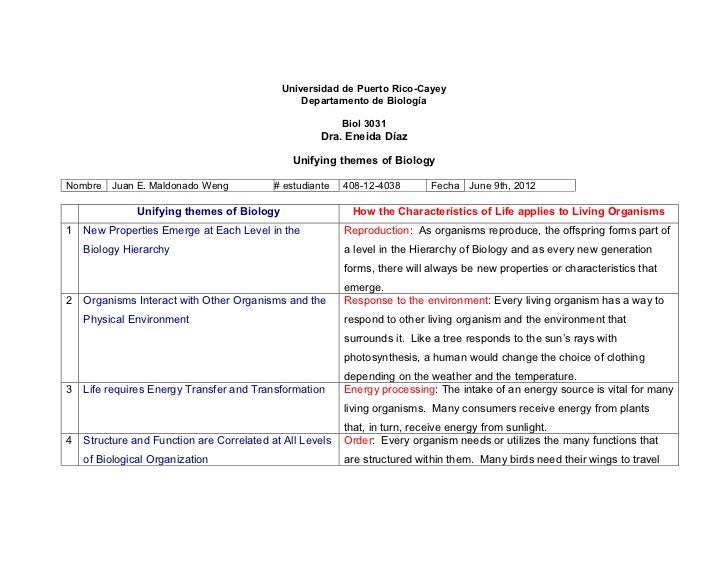 Universidad de Puerto Rico-Cayey
Departamento de Biología

Biol 3031
Dra. Eneida Díaz

Unifying themes of Biology

| Nombre | Juan E. Maldonado Weng | # estudiante | 408-12-4038 | Fecha | June 9th, 2012 |
|---|---|---|---|---|---|

| | Unifying themes of Biology | How the Characteristics of Life applies to Living Organisms |
|---|---|---|
| 1 | New Properties Emerge at Each Level in the Biology Hierarchy | Reproduction: As organisms reproduce, the offspring forms part of a level in the Hierarchy of Biology and as every new generation forms, there will always be new properties or characteristics that emerge. |
| 2 | Organisms Interact with Other Organisms and the Physical Environment | Response to the environment: Every living organism has a way to respond to other living organism and the environment that surrounds it. Like a tree responds to the sun's rays with photosynthesis, a human would change the choice of clothing depending on the weather and the temperature. |
| 3 | Life requires Energy Transfer and Transformation | Energy processing: The intake of an energy source is vital for many living organisms. Many consumers receive energy from plants that, in turn, receive energy from sunlight. |
| 4 | Structure and Function are Correlated at All Levels of Biological Organization | Order: Every organism needs or utilizes the many functions that are structured within them. Many birds need their wings to travel |